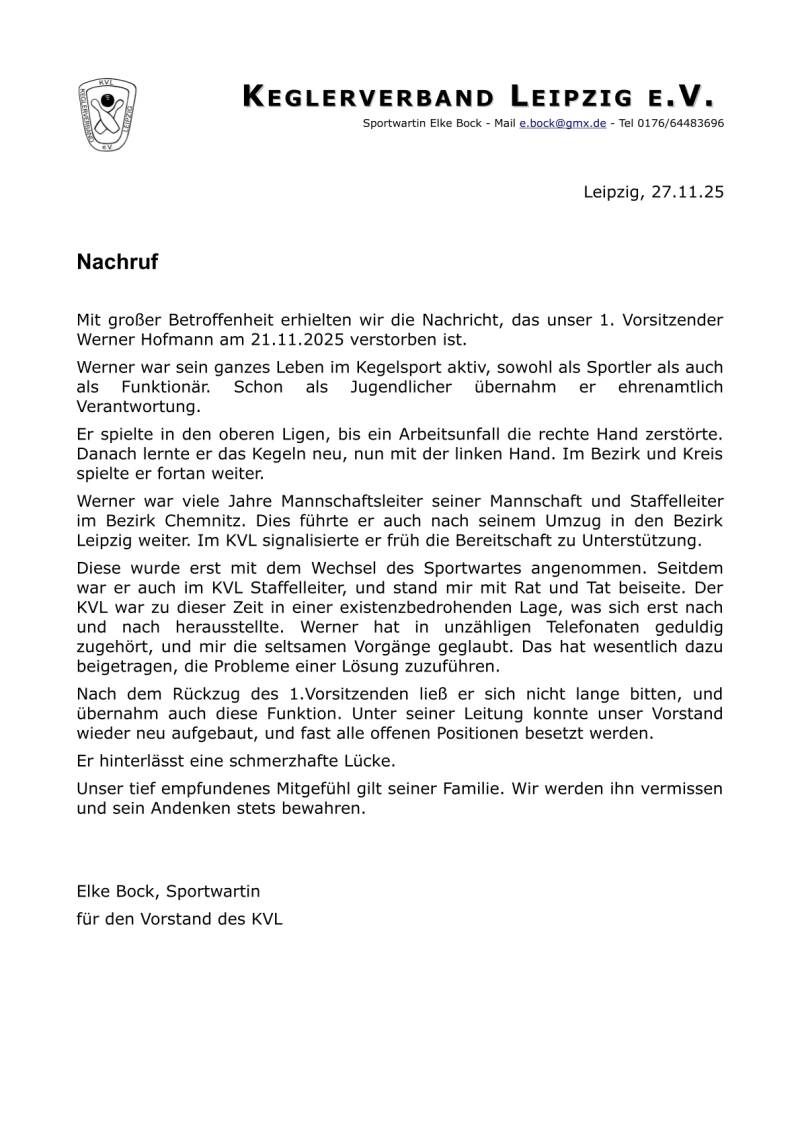 KVL KEGLERVERBAND LEIPZIG e.V.

KEGLERVERBAND LEIPZIG E.V.

Sportwartin Elke Bock - Mail e.bock@gmx.de - Tel 0176/64483696

Leipzig, 27.11.25

Nachruf

Mit großer Betroffenheit erhielten wir die Nachricht, das unser 1. Vorsitzender Werner Hofmann am 21.11.2025 verstorben ist.

Werner war sein ganzes Leben im Kegelsport aktiv, sowohl als Sportler als auch als Funktionär. Schon als Jugendlicher übernahm er ehrenamtlich Verantwortung.

Er spielte in den oberen Ligen, bis ein Arbeitsunfall die rechte Hand zerstörte. Danach lernte er das Kegeln neu, nun mit der linken Hand. Im Bezirk und Kreis spielte er fortan weiter.

Werner war viele Jahre Mannschaftsleiter seiner Mannschaft und Staffelleiter im Bezirk Chemnitz. Dies führte er auch nach seinem Umzug in den Bezirk Leipzig weiter. Im KVL signalisierte er früh die Bereitschaft zu Unterstützung.

Diese wurde erst mit dem Wechsel des Sportwartes angenommen. Seitdem war er auch im KVL Staffelleiter, und stand mir mit Rat und Tat beiseite. Der KVL war zu dieser Zeit in einer existenzbedrohenden Lage, was sich erst nach und nach herausstellte. Werner hat in unzähligen Telefonaten geduldig zugehört, und mir die seltsamen Vorgänge geglaubt. Das hat wesentlich dazu beigetragen, die Probleme einer Lösung zuzuführen.

Nach dem Rückzug des 1.Vorsitzenden ließ er sich nicht lange bitten, und übernahm auch diese Funktion. Unter seiner Leitung konnte unser Vorstand wieder neu aufgebaut, und fast alle offenen Positionen besetzt werden.

Er hinterlässt eine schmerzhafte Lücke.

Unser tief empfundenes Mitgefühl gilt seiner Familie. Wir werden ihn vermissen und sein Andenken stets bewahren.

Elke Bock, Sportwartin
für den Vorstand des KVL